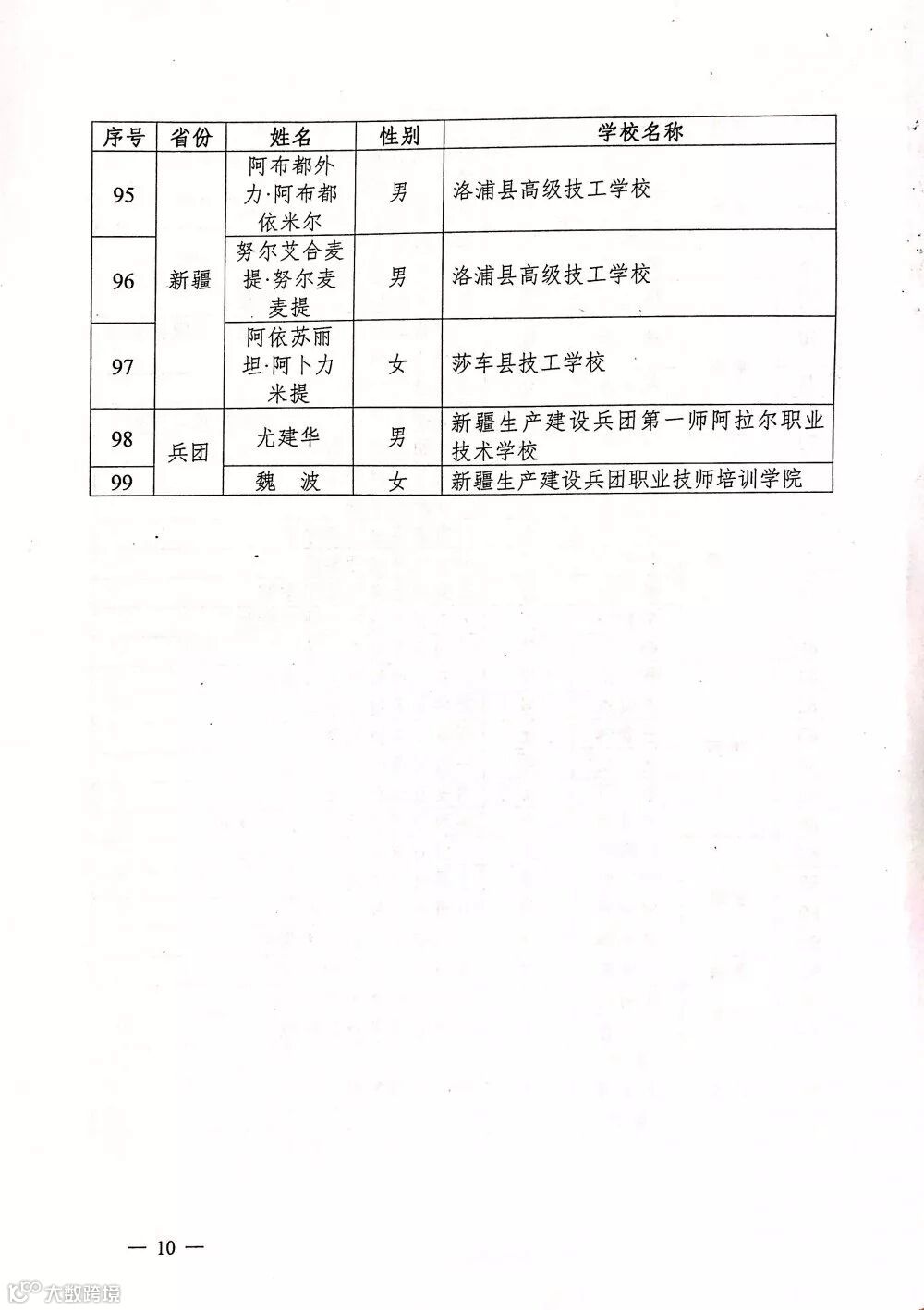 | 序号 | 省份 | 姓名 | 性别 | 学校名称 |
|---|---|---|---|---|
| 95 | 新疆 | 阿布都外力·阿布都依米尔 | 男 | 洛浦县高级技工学校 |
| 96 | 新疆 | 努尔艾合麦提·努尔麦麦提 | 男 | 洛浦县高级技工学校 |
| 97 | 新疆 | 阿依苏丽坦·阿卜力米提 | 女 | 莎车县技工学校 |
| 98 | 兵团 | 尤建华 | 男 | 新疆生产建设兵团第一师阿拉尔职业技术学校 |
| 99 | 兵团 | 魏　波 | 女 | 新疆生产建设兵团职业技师培训学院 |

— 10 —

大数跨境